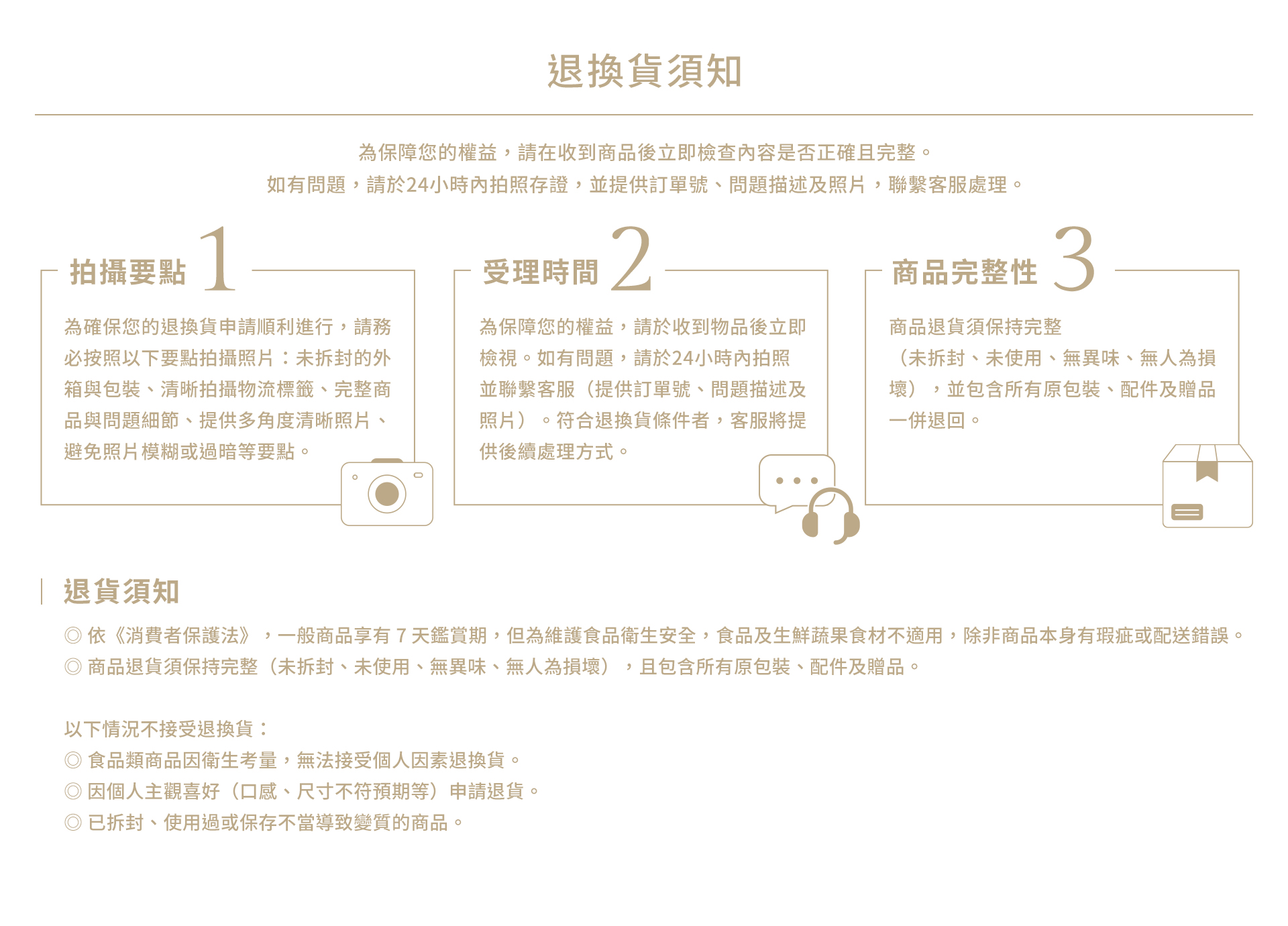 退換貨須知

為保障您的權益，請在收到商品後立即檢查內容是否正確且完整。
如有問題，請於24小時內拍照存證，並提供訂單號、問題描述及照片，聯繫客服處理。

拍攝要點 1

為確保您的退換貨申請順利進行，請務必按照以下要點拍攝照片：未拆封的外箱與包裝、清晰拍攝物流標籤、完整商品與問題細節、提供多角度清晰照片、避免照片模糊或過暗等要點。

受理時間 2

為保障您的權益，請於收到物品後立即檢視。如有問題，請於24小時內拍照並聯繫客服（提供訂單號、問題描述及照片）。符合退換貨條件者，客服將提供後續處理方式。

商品完整性 3

商品退貨須保持完整（未拆封、未使用、無異味、無人為損壞），並包含所有原包裝、配件及贈品一併退回。

退貨須知

◎ 依《消費者保護法》，一般商品享有 7 天鑑賞期，但為維護食品衛生安全，食品及生鮮蔬果食材不適用，除非商品本身有瑕疵或配送錯誤。
◎ 商品退貨須保持完整（未拆封、未使用、無異味、無人為損壞），且包含所有原包裝、配件及贈品。

以下情況不接受退換貨：
◎ 食品類商品因衛生考量，無法接受個人因素退換貨。
◎ 因個人主觀喜好（口感、尺寸不符預期等）申請退貨。
◎ 已拆封、使用過或保存不當導致變質的商品。